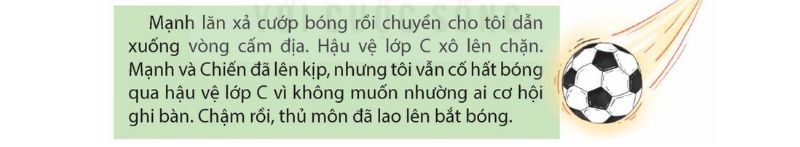 Mạnh lăn xả cướp bóng rồi chuyền cho tôi dẫn xuống vòng cấm địa. Hậu vệ lớp C xô lên chặn. Mạnh và Chiến đã lên kịp, nhưng tôi vẫn cố hất bóng qua hậu vệ lớp C vì không muốn nhường ai cơ hội ghi bàn. Chậm rồi, thủ môn đã lao lên bắt bóng.